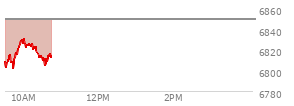 6860
6840
6820
6800
6780
10AM
12PM
2PM